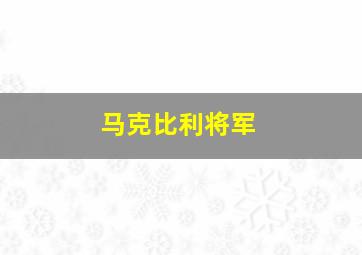 马克比利将军